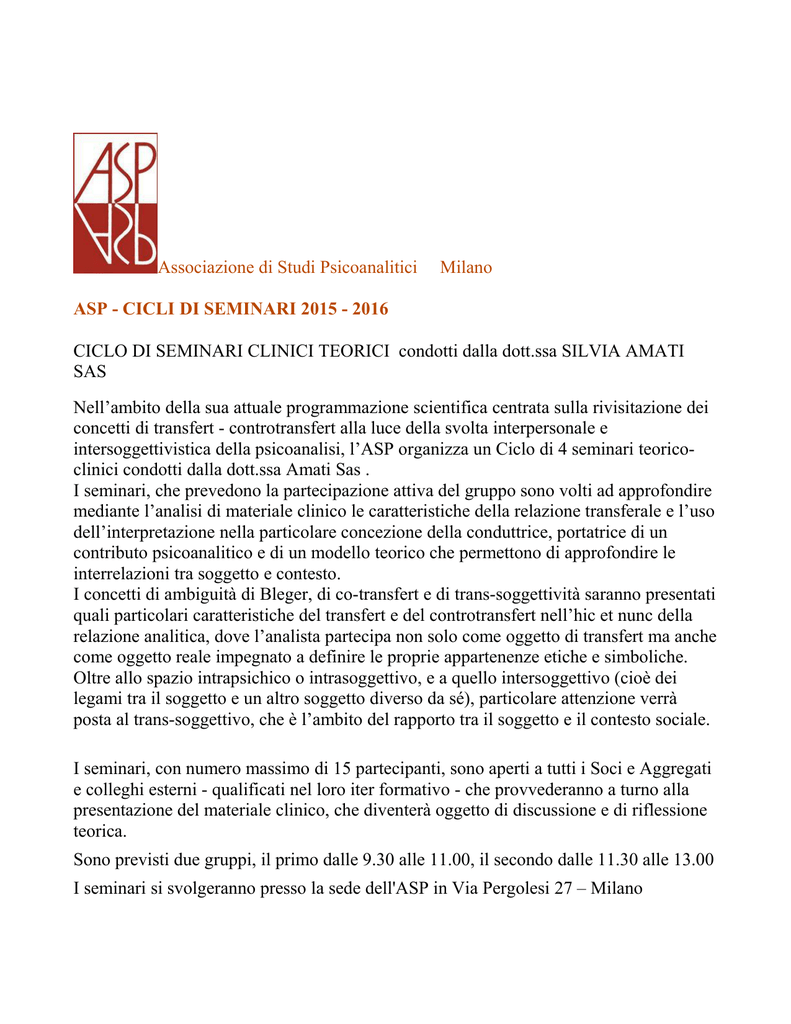 ASP
ASP

Associazione di Studi Psicoanalitici Milano

ASP - CICLI DI SEMINARI 2015 - 2016

CICLO DI SEMINARI CLINICI TEORICI condotti dalla dott.ssa SILVIA AMATI SAS

Nell'ambito della sua attuale programmazione scientifica centrata sulla rivisitazione dei concetti di transfert - controtransfert alla luce della svolta interpersonale e intersoggettivistica della psicoanalisi, l'ASP organizza un Ciclo di 4 seminari teorico-clinici condotti dalla dott.ssa Amati Sas .
I seminari, che prevedono la partecipazione attiva del gruppo sono volti ad approfondire mediante l'analisi di materiale clinico le caratteristiche della relazione transferale e l'uso dell'interpretazione nella particolare concezione della conduttrice, portatrice di un contributo psicoanalitico e di un modello teorico che permettono di approfondire le interrelazioni tra soggetto e contesto.
I concetti di ambiguità di Bleger, di co-transfert e di trans-soggettività saranno presentati quali particolari caratteristiche del transfert e del controtransfert nell'hic et nunc della relazione analitica, dove l'analista partecipa non solo come oggetto di transfert ma anche come oggetto reale impegnato a definire le proprie appartenenze etiche e simboliche.
Oltre allo spazio intrapsichico o intrasoggettivo, e a quello intersoggettivo (cioè dei legami tra il soggetto e un altro soggetto diverso da sé), particolare attenzione verrà posta al trans-soggettivo, che è l'ambito del rapporto tra il soggetto e il contesto sociale.

I seminari, con numero massimo di 15 partecipanti, sono aperti a tutti i Soci e Aggregati e colleghi esterni - qualificati nel loro iter formativo - che provvederanno a turno alla presentazione del materiale clinico, che diventerà oggetto di discussione e di riflessione teorica.

Sono previsti due gruppi, il primo dalle 9.30 alle 11.00, il secondo dalle 11.30 alle 13.00

I seminari si svolgeranno presso la sede dell'ASP in Via Pergolesi 27 – Milano